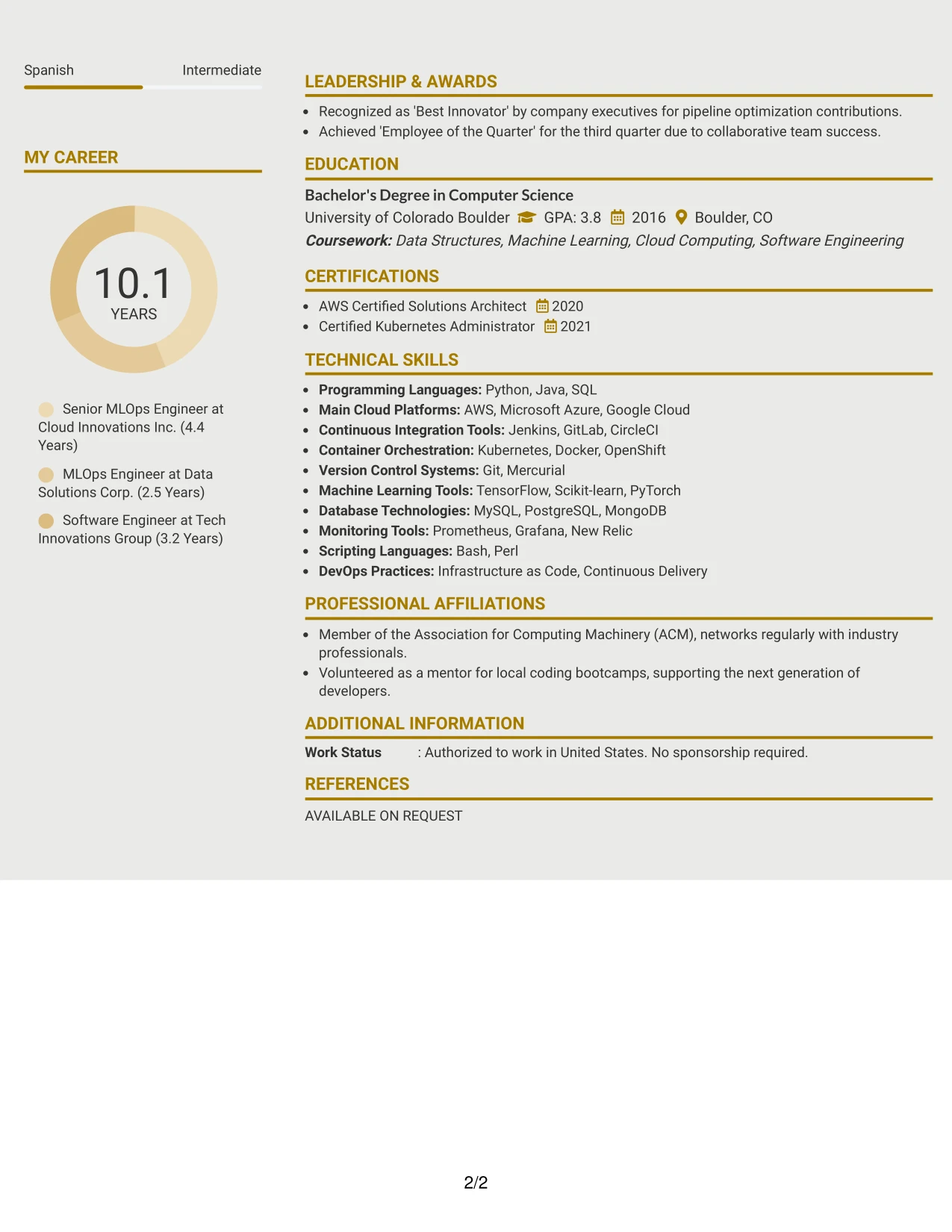 Spanish Intermediate

MY CAREER

10.1
YEARS

Senior MLOps Engineer at Cloud Innovations Inc. (4.4 Years)

MLOps Engineer at Data Solutions Corp. (2.5 Years)

Software Engineer at Tech Innovations Group (3.2 Years)

LEADERSHIP & AWARDS

• Recognized as 'Best Innovator' by company executives for pipeline optimization contributions.
• Achieved 'Employee of the Quarter' for the third quarter due to collaborative team success.

EDUCATION

Bachelor's Degree in Computer Science
University of Colorado Boulder GPA: 3.8 2016 Boulder, CO
Coursework: Data Structures, Machine Learning, Cloud Computing, Software Engineering

CERTIFICATIONS

• AWS Certified Solutions Architect 2020
• Certified Kubernetes Administrator 2021

TECHNICAL SKILLS

• Programming Languages: Python, Java, SQL
• Main Cloud Platforms: AWS, Microsoft Azure, Google Cloud
• Continuous Integration Tools: Jenkins, GitLab, CircleCI
• Container Orchestration: Kubernetes, Docker, OpenShift
• Version Control Systems: Git, Mercurial
• Machine Learning Tools: TensorFlow, Scikit-learn, PyTorch
• Database Technologies: MySQL, PostgreSQL, MongoDB
• Monitoring Tools: Prometheus, Grafana, New Relic
• Scripting Languages: Bash, Perl
• DevOps Practices: Infrastructure as Code, Continuous Delivery

PROFESSIONAL AFFILIATIONS

• Member of the Association for Computing Machinery (ACM), networks regularly with industry professionals.
• Volunteered as a mentor for local coding bootcamps, supporting the next generation of developers.

ADDITIONAL INFORMATION

Work Status : Authorized to work in United States. No sponsorship required.

REFERENCES

AVAILABLE ON REQUEST

2/2